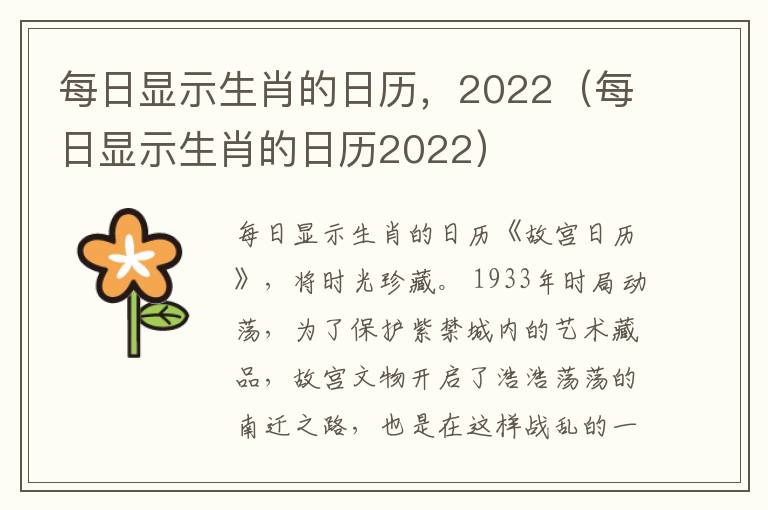 每日显示生肖的日历，2022（每日显示生肖的日历2022）

每日显示生肖的日历《故宫日历》，将时光珍藏。1933年时局动荡，为了保护紫禁城内的艺术藏品，故宫文物开启了浩浩荡荡的南迁之路，也是在这样战乱的一